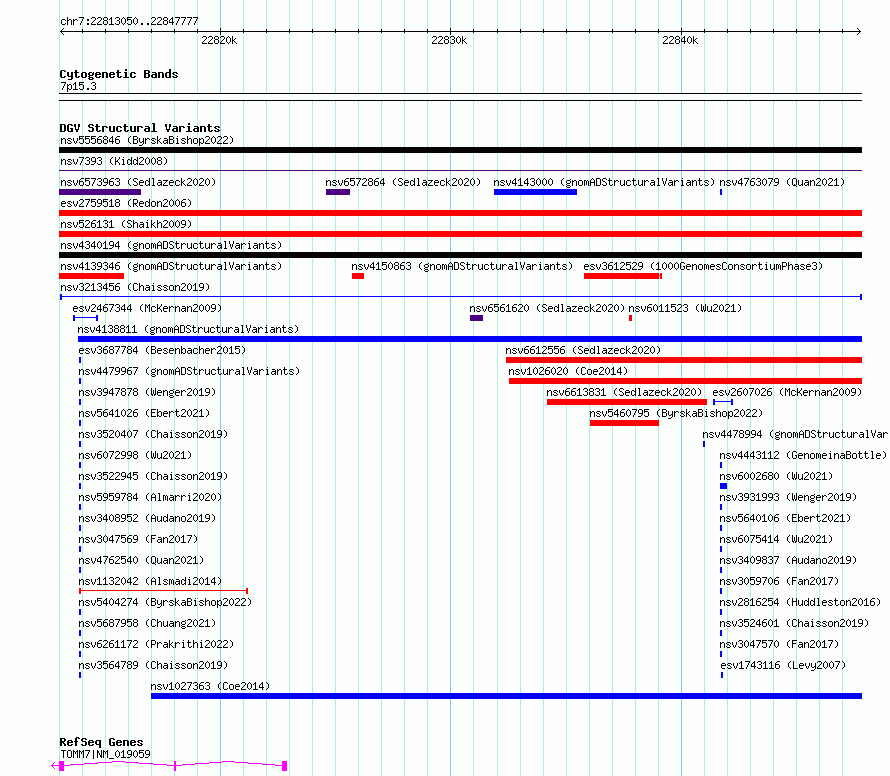 chr7:22813050..22847777

22820k 22830k 22840k

Cytogenetic Bands
7p15.3

DGV Structural Variants
nsv5556846 (ByrskaBishop2022)
nsv7393 (Kidd2008)
nsv6573963 (Sedlazeck2020) nsv6572864 (Sedlazeck2020) nsv4143000 (gnomADStructuralVariants) nsv4763079 (Quan2021)
esv2759518 (Redon2006)
nsv526131 (Shaikh2009)
nsv4340194 (gnomADStructuralVariants)
nsv4139346 (gnomADStructuralVariants) nsv4150863 (gnomADStructuralVariants) esv3612529 (1000GenomesConsortiumPhase3)
nsv3213456 (Chaisson2019)
esv2467344 (McKernan2009) nsv6561620 (Sedlazeck2020) nsv6011523 (Wu2021)
nsv4138811 (gnomADStructuralVariants)
esv3687784 (Besenbacher2015) nsv6612556 (Sedlazeck2020)
nsv4479967 (gnomADStructuralVariants) nsv1026020 (Coe2014)
nsv3947878 (Wenger2019) nsv6613831 (Sedlazeck2020) esv2607026 (McKernan2009)
nsv5641026 (Ebert2021) nsv5460795 (ByrskaBishop2022)
nsv3520407 (Chaisson2019) nsv4478994 (gnomADStructuralVar
nsv6072998 (Wu2021) nsv4443112 (GenomeinaBottle)
nsv3522945 (Chaisson2019) nsv6002680 (Wu2021)
nsv5959784 (Almarri2020) nsv3931993 (Wenger2019)
nsv3408952 (Audano2019) nsv5640106 (Ebert2021)
nsv3047569 (Fan2017) nsv6075414 (Wu2021)
nsv4762540 (Quan2021) nsv3409837 (Audano2019)
nsv1132042 (Alsmadi2014) nsv3059706 (Fan2017)
nsv5404274 (ByrskaBishop2022) nsv2816254 (Huddleston2016)
nsv5687958 (Chuang2021) nsv3524601 (Chaisson2019)
nsv6261172 (Prakrithi2022) nsv3047570 (Fan2017)
nsv3564789 (Chaisson2019) esv1743116 (Levy2007)
nsv1027363 (Coe2014)

RefSeq Genes
TOMM7|NM_019059